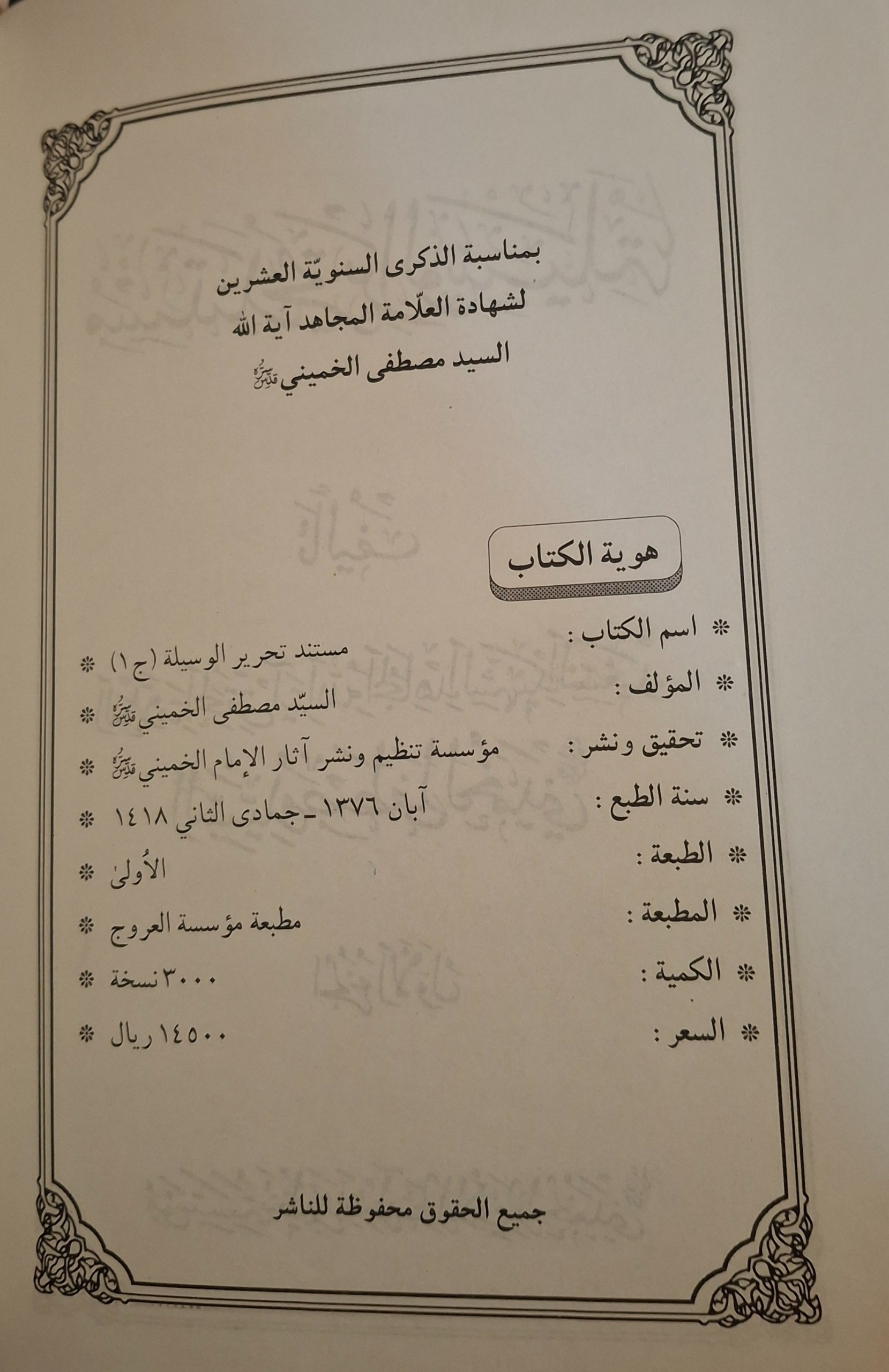 بمناسبة الذكرى السنويّة العشرين
لشهادة العلّامة المجاهد آية الله
السيد مصطفى الخميني قدس سره

هوية الكتاب

* اسم الكتاب : مستند تحرير الوسيلة (ج ١) *
* المؤلف : السيّد مصطفى الخميني قدس سره *
* تحقيق ونشر : مؤسسة تنظيم ونشر آثار الإمام الخميني قدس سره *
* سنة الطبع : آبان ١٣٧٦ ـ جمادى الثاني ١٤١٨ *
* الطبعة : الأُولىٰ *
* المطبعة : مطبعة مؤسسة العروج *
* الكمية : ٣٠٠٠ نسخة *
* السعر : ١٤٥٠٠ ريال *

جميع الحقوق محفوظة للناشر